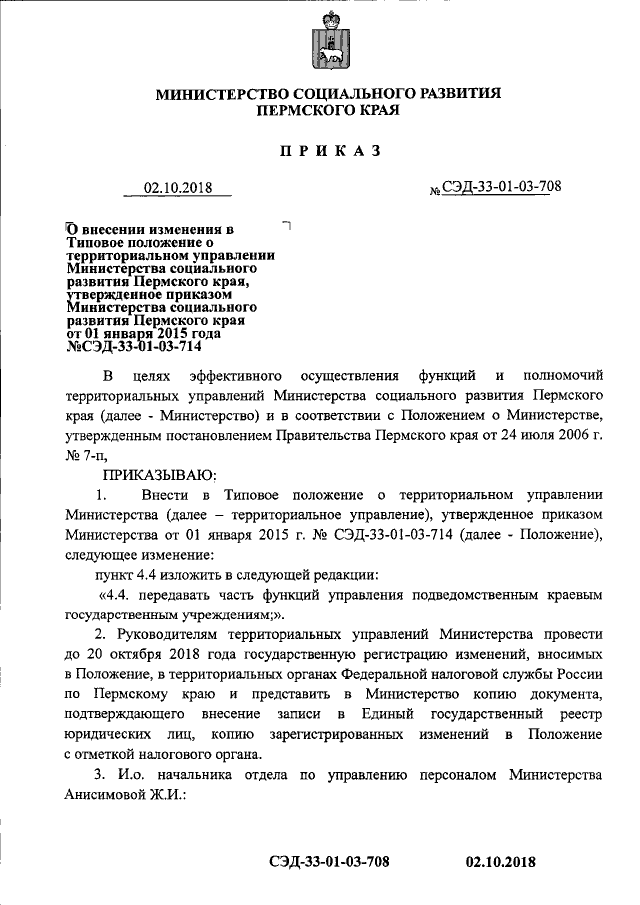 МИНИСТЕРСТВО СОЦИАЛЬНОГО РАЗВИТИЯ
ПЕРМСКОГО КРАЯ

ПРИКАЗ

02.10.2018 № СЭД-33-01-03-708

О внесении изменения в Типовое положение о территориальном управлении Министерства социального развития Пермского края, утвержденное приказом Министерства социального развития Пермского края от 01 января 2015 года №СЭД-33-01-03-714

В целях эффективного осуществления функций и полномочий территориальных управлений Министерства социального развития Пермского края (далее - Министерство) и в соответствии с Положением о Министерстве, утвержденным постановлением Правительства Пермского края от 24 июля 2006 г. № 7-п,

ПРИКАЗЫВАЮ:

1. Внести в Типовое положение о территориальном управлении Министерства (далее – территориальное управление), утвержденное приказом Министерства от 01 января 2015 г. № СЭД-33-01-03-714 (далее - Положение), следующее изменение:

пункт 4.4 изложить в следующей редакции:

«4.4. передавать часть функций управления подведомственным краевым государственным учреждениям;».

2. Руководителям территориальных управлений Министерства провести до 20 октября 2018 года государственную регистрацию изменений, вносимых в Положение, в территориальных органах Федеральной налоговой службы России по Пермскому краю и представить в Министерство копию документа, подтверждающего внесение записи в Единый государственный реестр юридических лиц, копию зарегистрированных изменений в Положение с отметкой налогового органа.

3. И.о. начальника отдела по управлению персоналом Министерства Анисимовой Ж.И.:

СЭД-33-01-03-708 02.10.2018